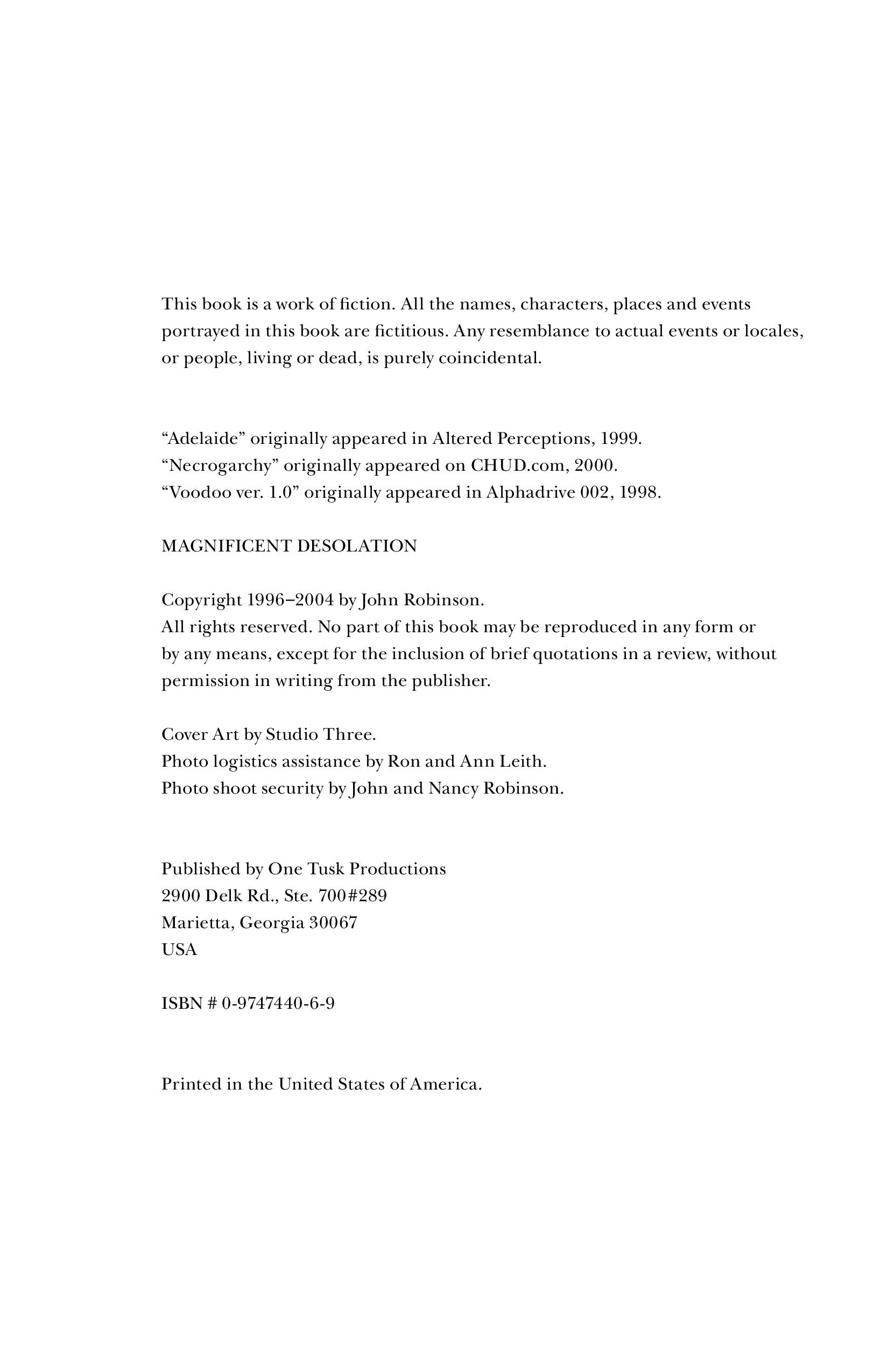 This book is a work of fiction. All the names, characters, places and events portrayed in this book are fictitious. Any resemblance to actual events or locales, or people, living or dead, is purely coincidental.

“Adelaide” originally appeared in Altered Perceptions, 1999.
“Necrogarchy” originally appeared on CHUD.com, 2000.
“Voodoo ver. 1.0” originally appeared in Alphadrive 002, 1998.

MAGNIFICENT DESOLATION

Copyright 1996–2004 by John Robinson.
All rights reserved. No part of this book may be reproduced in any form or by any means, except for the inclusion of brief quotations in a review, without permission in writing from the publisher.

Cover Art by Studio Three.
Photo logistics assistance by Ron and Ann Leith.
Photo shoot security by John and Nancy Robinson.

Published by One Tusk Productions
2900 Delk Rd., Ste. 700#289
Marietta, Georgia 30067
USA

ISBN # 0-9747440-6-9

Printed in the United States of America.